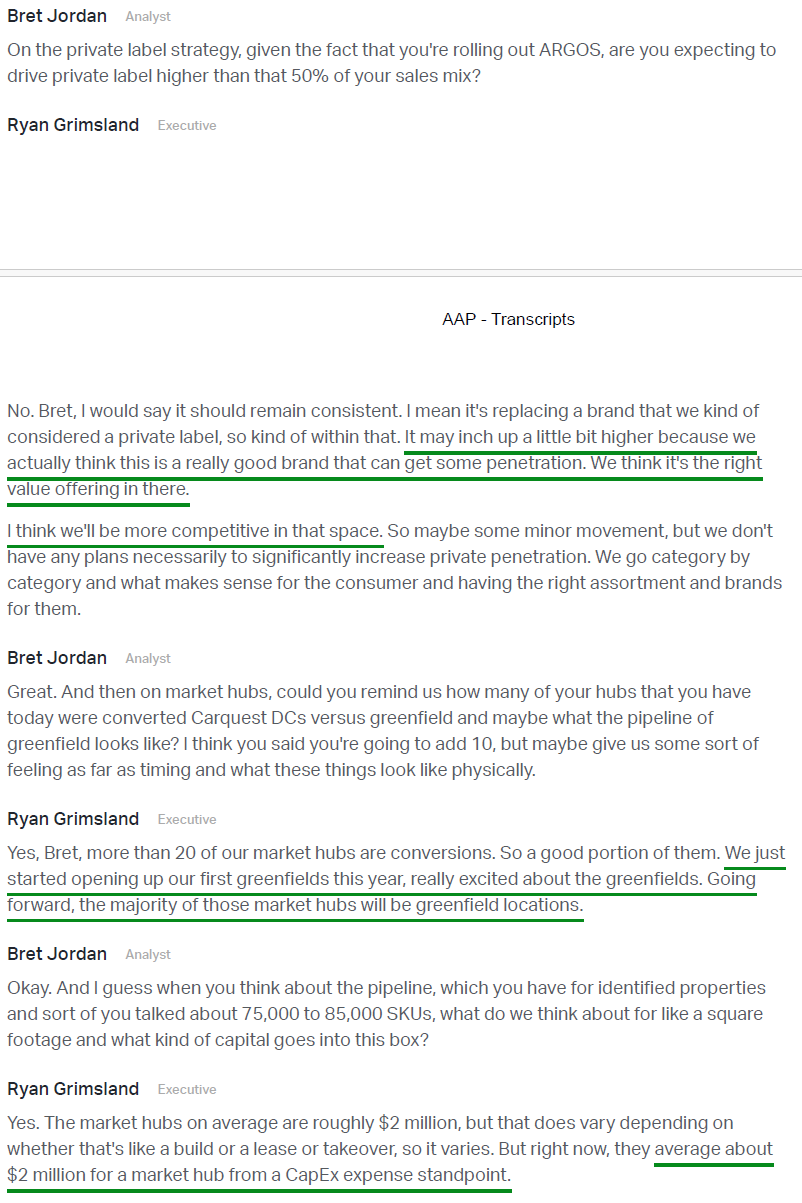 Bret Jordan Analyst

On the private label strategy, given the fact that you're rolling out ARGOS, are you expecting to drive private label higher than that 50% of your sales mix?

Ryan Grimsland Executive

AAP - Transcripts

No. Bret, I would say it should remain consistent. I mean it's replacing a brand that we kind of considered a private label, so kind of within that. It may inch up a little bit higher because we actually think this is a really good brand that can get some penetration. We think it's the right value offering in there.

I think we'll be more competitive in that space. So maybe some minor movement, but we don't have any plans necessarily to significantly increase private penetration. We go category by category and what makes sense for the consumer and having the right assortment and brands for them.

Bret Jordan Analyst

Great. And then on market hubs, could you remind us how many of your hubs that you have today were converted Carquest DCs versus greenfield and maybe what the pipeline of greenfield looks like? I think you said you're going to add 10, but maybe give us some sort of feeling as far as timing and what these things look like physically.

Ryan Grimsland Executive

Yes, Bret, more than 20 of our market hubs are conversions. So a good portion of them. We just started opening up our first greenfields this year, really excited about the greenfields. Going forward, the majority of those market hubs will be greenfield locations.

Bret Jordan Analyst

Okay. And I guess when you think about the pipeline, which you have for identified properties and sort of you talked about 75,000 to 85,000 SKUs, what do we think about for like a square footage and what kind of capital goes into this box?

Ryan Grimsland Executive

Yes. The market hubs on average are roughly $2 million, but that does vary depending on whether that's like a build or a lease or takeover, so it varies. But right now, they average about $2 million for a market hub from a CapEx expense standpoint.